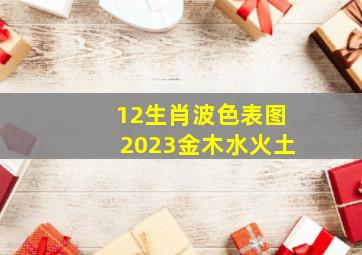 12生肖波色表图
2023金木水火土